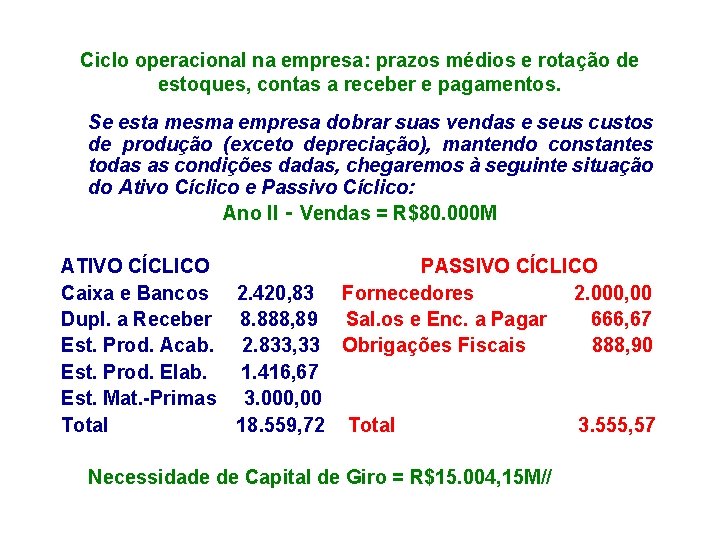 Ciclo operacional na empresa: prazos médios e rotação de estoques, contas a receber e pagamentos.

Se esta mesma empresa dobrar suas vendas e seus custos de produção (exceto depreciação), mantendo constantes todas as condições dadas, chegaremos à seguinte situação do Ativo Cíclico e Passivo Cíclico:

Ano II - Vendas = R$80.000M

ATIVO CÍCLICO
Caixa e Bancos 2.420,83
Dupl. a Receber 8.888,89
Est. Prod. Acab. 2.833,33
Est. Prod. Elab. 1.416,67
Est. Mat.-Primas 3.000,00
Total 18.559,72

PASSIVO CÍCLICO
Fornecedores 2.000,00
Sal.os e Enc. a Pagar 666,67
Obrigações Fiscais 888,90
Total 3.555,57

Necessidade de Capital de Giro = R$15.004,15M//